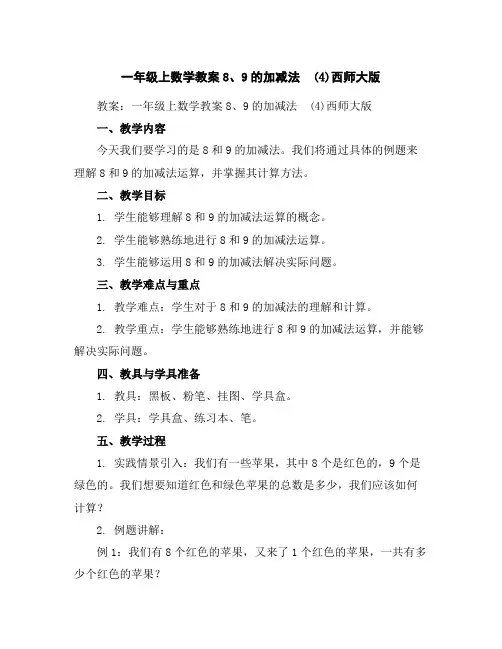 一年级上数学教案 8、9 的加减法 (4)西师大版

教案：一年级上数学教案 8、9 的加减法 (4)西师大版

一、教学内容

今天我们要学习的是 8 和 9 的加减法。我们将通过具体的例题来理解 8 和 9 的加减法运算，并掌握其计算方法。

二、教学目标

1. 学生能够理解 8 和 9 的加减法运算的概念。

2. 学生能够熟练地进行 8 和 9 的加减法运算。

3. 学生能够运用 8 和 9 的加减法解决实际问题。

三、教学难点与重点

1. 教学难点：学生对于 8 和 9 的加减法的理解和计算。

2. 教学重点：学生能够熟练地进行 8 和 9 的加减法运算，并能够解决实际问题。

四、教具与学具准备

1. 教具：黑板、粉笔、挂图、学具盒。

2. 学具：学具盒、练习本、笔。

五、教学过程

1. 实践情景引入：我们有一些苹果，其中 8 个是红色的，9 个是绿色的。我们想要知道红色和绿色苹果的总数是多少，我们应该如何计算？

2. 例题讲解：

例 1：我们有 8 个红色的苹果，又来了 1 个红色的苹果，一共有多少个红色的苹果？